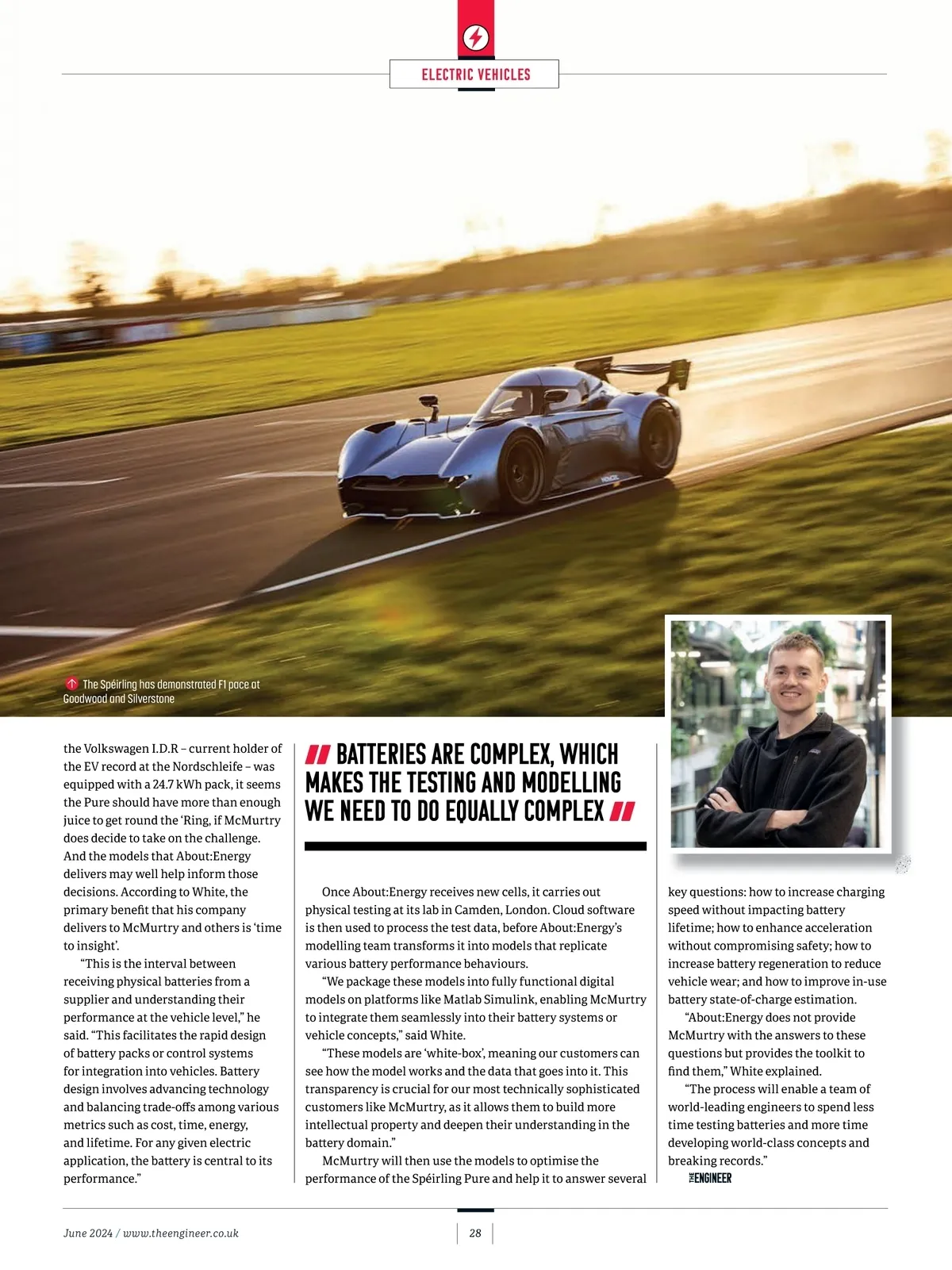 ELECTRIC VEHICLES

The Spéirling has demonstrated F1 pace at Goodwood and Silverstone

the Volkswagen I.D.R – current holder of the EV record at the Nordschleife – was equipped with a 24.7 kWh pack, it seems the Pure should have more than enough juice to get round the 'Ring, if McMurtry does decide to take on the challenge. And the models that About:Energy delivers may well help inform those decisions. According to White, the primary benefit that his company delivers to McMurtry and others is 'time to insight'.

"This is the interval between receiving physical batteries from a supplier and understanding their performance at the vehicle level," he said. "This facilitates the rapid design of battery packs or control systems for integration into vehicles. Battery design involves advancing technology and balancing trade-offs among various metrics such as cost, time, energy, and lifetime. For any given electric application, the battery is central to its performance."

BATTERIES ARE COMPLEX, WHICH MAKES THE TESTING AND MODELLING WE NEED TO DO EQUALLY COMPLEX

Once About:Energy receives new cells, it carries out physical testing at its lab in Camden, London. Cloud software is then used to process the test data, before About:Energy's modelling team transforms it into models that replicate various battery performance behaviours.

"We package these models into fully functional digital models on platforms like Matlab Simulink, enabling McMurtry to integrate them seamlessly into their battery systems or vehicle concepts," said White.

"These models are 'white-box', meaning our customers can see how the model works and the data that goes into it. This transparency is crucial for our most technically sophisticated customers like McMurtry, as it allows them to build more intellectual property and deepen their understanding in the battery domain."

McMurtry will then use the models to optimise the performance of the Spéirling Pure and help it to answer several key questions: how to increase charging speed without impacting battery lifetime; how to enhance acceleration without compromising safety; how to increase battery regeneration to reduce vehicle wear; and how to improve in-use battery state-of-charge estimation.

"About:Energy does not provide McMurtry with the answers to these questions but provides the toolkit to find them," White explained.

"The process will enable a team of world-leading engineers to spend less time testing batteries and more time developing world-class concepts and breaking records."

THE ENGINEER

June 2024 / www.theengineer.co.uk

28